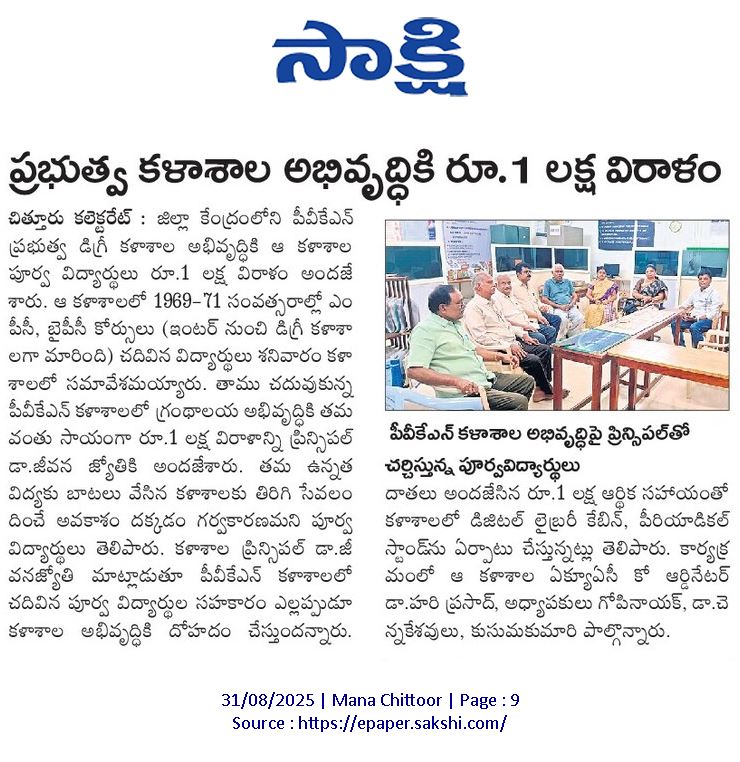 సాక్షి

ప్రభుత్వ కళాశాల అభివృద్ధికి రూ.1 లక్ష విరాళం

చిత్తూరు కలెక్టరేట్ : జిల్లా కేంద్రంలోని పీవీకేఎన్ ప్రభుత్వ డిగ్రీ కళాశాల అభివృద్ధికి ఆ కళాశాల పూర్వ విద్యార్థులు రూ.1 లక్ష విరాళం అందజేశారు. ఆ కళాశాలలో 1969–71 సంవత్సరాల్లో ఎంపీసీ, బైపీసీ కోర్సులు (ఇంటర్ నుంచి డిగ్రీ కళాశాలగా మారింది) చదివిన విద్యార్థులు శనివారం కళాశాలలో సమావేశమయ్యారు. తాము చదువుకున్న పీవీకేఎన్ కళాశాలలో గ్రంథాలయ అభివృద్ధికి తమ వంతు సాయంగా రూ.1 లక్ష విరాళాన్ని ప్రిన్సిపల్ డా.జీవన జ్యోతికి అందజేశారు. తమ ఉన్నత విద్యకు బాటలు వేసిన కళాశాలకు తిరిగి సేవలందించే అవకాశం దక్కడం గర్వకారణమని పూర్వ విద్యార్థులు తెలిపారు. కళాశాల ప్రిన్సిపల్ డా.జీవనజ్యోతి మాట్లాడుతూ పీవీకేఎన్ కళాశాలలో చదివిన పూర్వ విద్యార్థుల సహకారం ఎల్లప్పుడూ కళాశాల అభివృద్ధికి దోహదం చేస్తుందన్నారు.

పీవీకేఎన్ కళాశాల అభివృద్ధిపై ప్రిన్సిపల్‌తో చర్చిస్తున్న పూర్వవిద్యార్థులు

దాతలు అందజేసిన రూ.1 లక్ష ఆర్థిక సహాయంతో కళాశాలలో డిజిటల్ లైబ్రరీ కేబిన్, పీరియాడికల్ స్టాండ్‌ను ఏర్పాటు చేస్తున్నట్లు తెలిపారు. కార్యక్రమంలో ఆ కళాశాల ఏక్యూఏసీ కో ఆర్డినేటర్ డా.హరి ప్రసాద్, అధ్యాపకులు గోపినాయక్, డా.చెన్నకేశవులు, కుసుమకుమారి పాల్గొన్నారు.

31/08/2025 | Mana Chittoor | Page : 9
Source : https://epaper.sakshi.com/